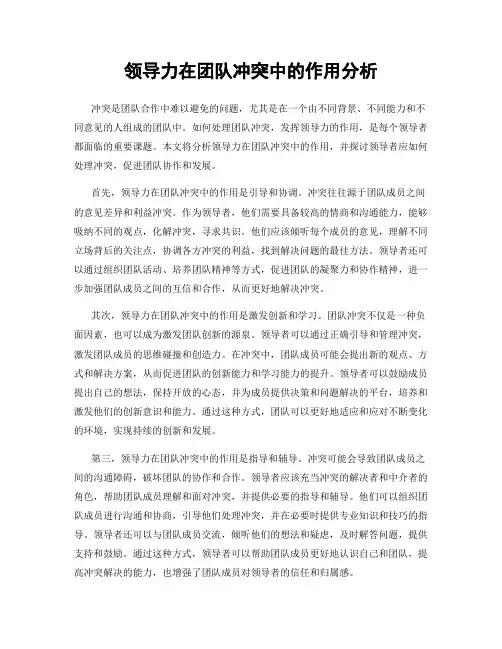 领导力在团队冲突中的作用分析

冲突是团队合作中难以避免的问题，尤其是在一个由不同背景、不同能力和不同意见的人组成的团队中。如何处理团队冲突，发挥领导力的作用，是每个领导者都面临的重要课题。本文将分析领导力在团队冲突中的作用，并探讨领导者应如何处理冲突，促进团队协作和发展。

首先，领导力在团队冲突中的作用是引导和协调。冲突往往源于团队成员之间的意见差异和利益冲突。作为领导者，他们需要具备较高的情商和沟通能力，能够吸纳不同的观点，化解冲突，寻求共识。他们应该倾听每个成员的意见，理解不同立场背后的关注点，协调各方冲突的利益，找到解决问题的最佳方法。领导者还可以通过组织团队活动、培养团队精神等方式，促进团队的凝聚力和协作精神，进一步加强团队成员之间的互信和合作，从而更好地解决冲突。

其次，领导力在团队冲突中的作用是激发创新和学习。团队冲突不仅是一种负面因素，也可以成为激发团队创新的源泉。领导者可以通过正确引导和管理冲突，激发团队成员的思维碰撞和创造力。在冲突中，团队成员可能会提出新的观点、方式和解决方案，从而促进团队的创新能力和学习能力的提升。领导者可以鼓励成员提出自己的想法，保持开放的心态，并为成员提供决策和问题解决的平台，培养和激发他们的创新意识和能力。通过这种方式，团队可以更好地适应和应对不断变化的环境，实现持续的创新和发展。

第三，领导力在团队冲突中的作用是指导和辅导。冲突可能会导致团队成员之间的沟通障碍，破坏团队的协作和合作。领导者应该充当冲突的解决者和中介者的角色，帮助团队成员理解和面对冲突，并提供必要的指导和辅导。他们可以组织团队成员进行沟通和协商，引导他们处理冲突，并在必要时提供专业知识和技巧的指导。领导者还可以与团队成员交流，倾听他们的想法和疑虑，及时解答问题，提供支持和鼓励。通过这种方式，领导者可以帮助团队成员更好地认识自己和团队，提高冲突解决的能力，也增强了团队成员对领导者的信任和归属感。